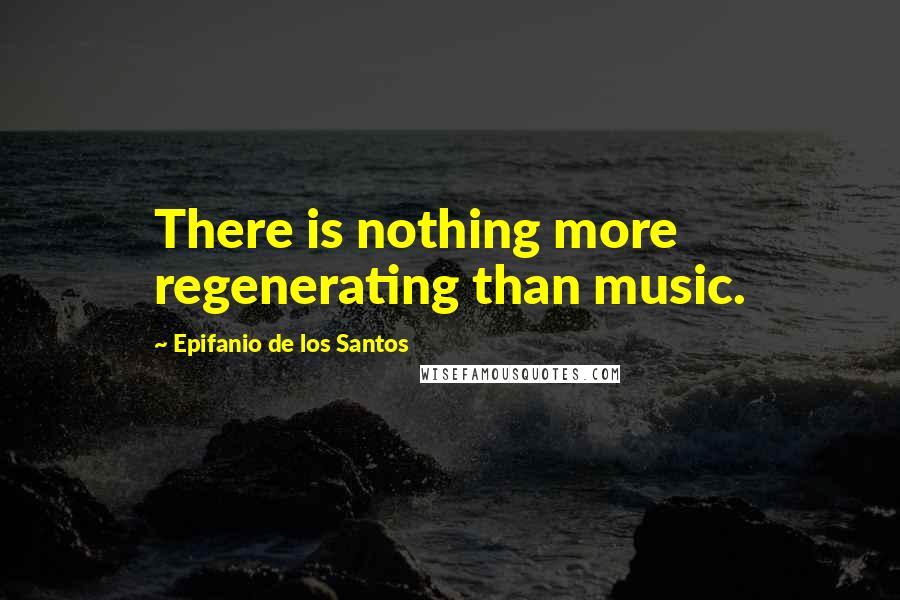 There is nothing more regenerating than music.

~ Epifanio de los Santos

WISEFAMOUSQUOTES.COM